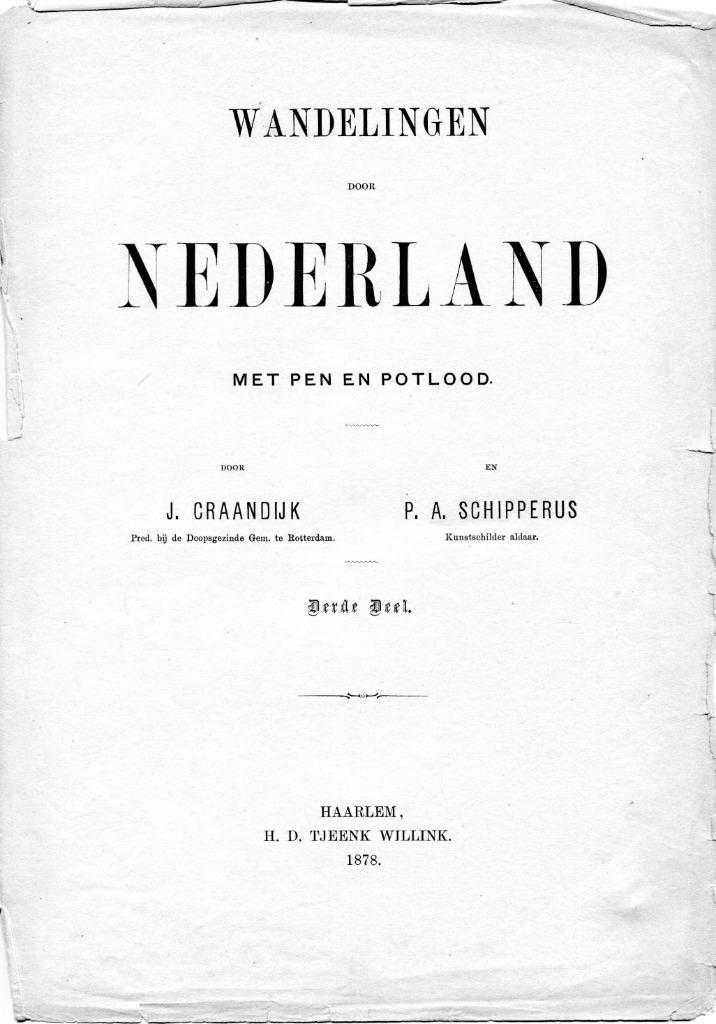 WANDELINGEN

DOOR

NEDERLAND

MET PEN EN POTLOOD.

DOOR

J. CRAANDIJK

Pred. bij de Doopsgezinde Gem. te Rotterdam.

EN

P. A. SCHIPPERUS

Kunstschilder aldaar.

Derde Deel.

HAARLEM,
H. D. TJEENK WILLINK.
1878.